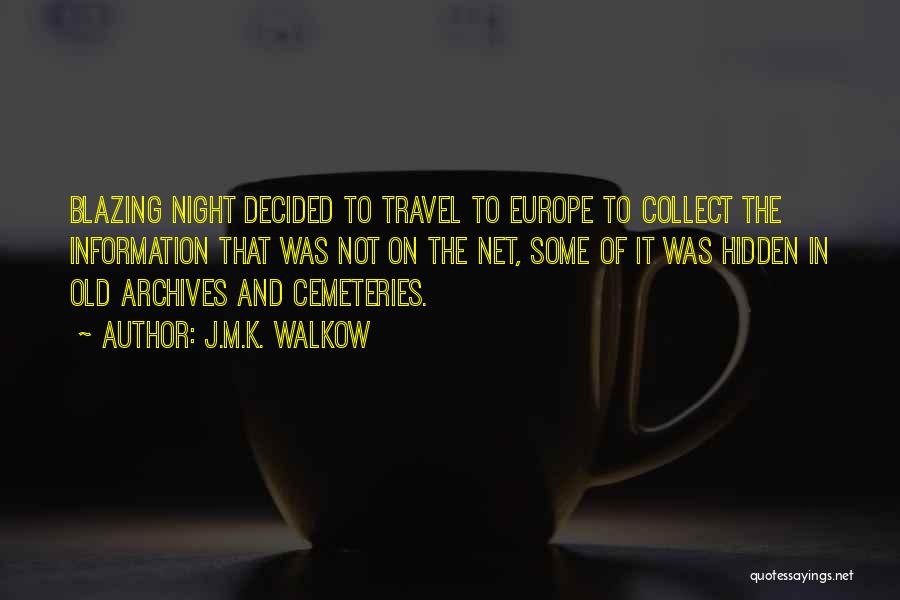 BLAZING NIGHT DECIDED TO TRAVEL TO EUROPE TO COLLECT THE INFORMATION THAT WAS NOT ON THE NET, SOME OF IT WAS HIDDEN IN OLD ARCHIVES AND CEMETERIES.

~ AUTHOR: J.M.K. WALKOW

quotessayings.net